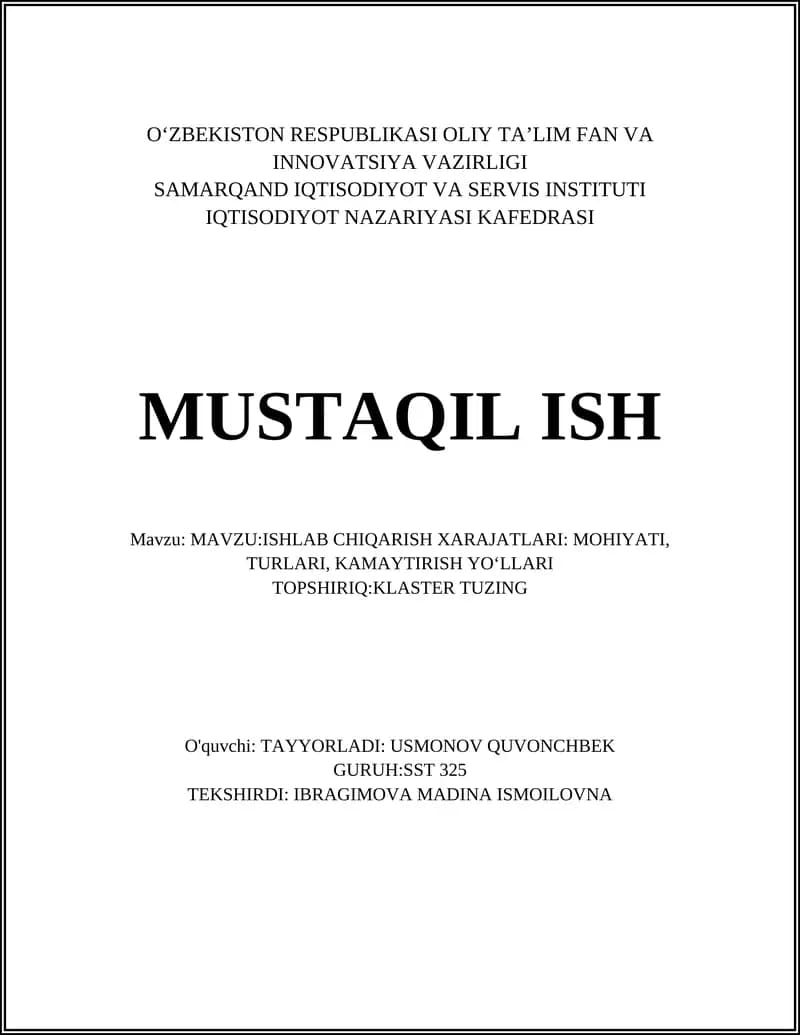 O‘ZBEKISTON RESPUBLIKASI OLIY TA’LIM FAN VA INNOVATSIYA VAZIRLIGI
SAMARQAND IQTISODIYOT VA SERVIS INSTITUTI
IQTISODIYOT NAZARIYASI KAFEDRASI

MUSTAQIL ISH

Mavzu: MAVZU:ISHLAB CHIQARISH XARAJATLARI: MOHIYATI, TURLARI, KAMAYTIRISH YO‘LLARI
TOPSHIRIQ:KLASTER TUZING

O'quvchi: TAYYORLADI: USMONOV QUVONCHBEK
GURUH:SST 325
TEKSHIRDI: IBRAGIMOVA MADINA ISMOILOVNA